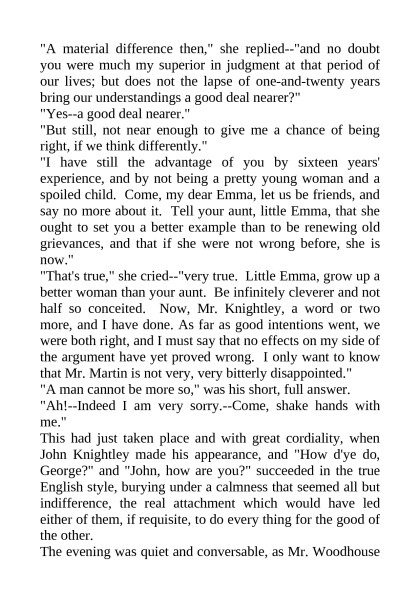 "A material difference then," she replied--"and no doubt you were much my superior in judgment at that period of our lives; but does not the lapse of one-and-twenty years bring our understandings a good deal nearer?"
"Yes--a good deal nearer."
"But still, not near enough to give me a chance of being right, if we think differently."
"I have still the advantage of you by sixteen years' experience, and by not being a pretty young woman and a spoiled child. Come, my dear Emma, let us be friends, and say no more about it. Tell your aunt, little Emma, that she ought to set you a better example than to be renewing old grievances, and that if she were not wrong before, she is now."
"That's true," she cried--"very true. Little Emma, grow up a better woman than your aunt. Be infinitely cleverer and not half so conceited. Now, Mr. Knightley, a word or two more, and I have done. As far as good intentions went, we were both right, and I must say that no effects on my side of the argument have yet proved wrong. I only want to know that Mr. Martin is not very, very bitterly disappointed."
"A man cannot be more so," was his short, full answer.
"Ah!--Indeed I am very sorry.--Come, shake hands with me."
This had just taken place and with great cordiality, when John Knightley made his appearance, and "How d'ye do, George?" and "John, how are you?" succeeded in the true English style, burying under a calmness that seemed all but indifference, the real attachment which would have led either of them, if requisite, to do every thing for the good of the other.
The evening was quiet and conversable, as Mr. Woodhouse